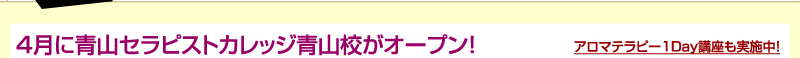 4月に青山セラピストカレッジ青山校がオープン!

アロマテラピー1Day講座も実施中!